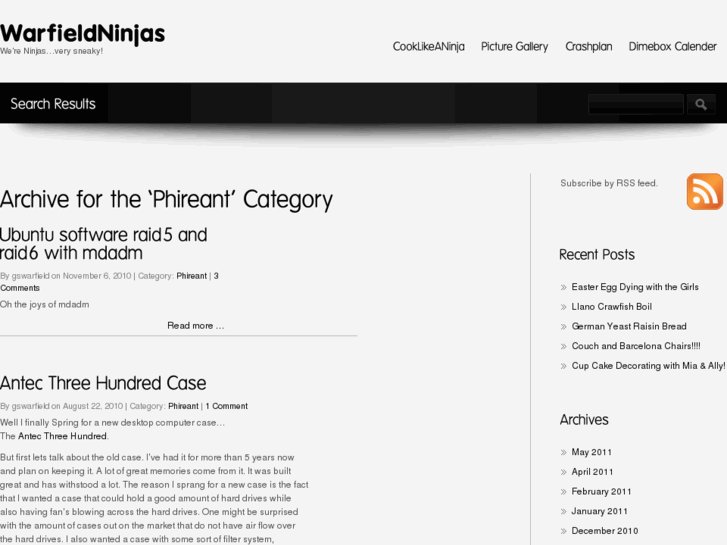 WarfieldNinjas
We're Ninjas…very sneaky!

CookLikeANinja Picture Gallery Crashplan Dimebox Calender

Search Results

Archive for the 'Phireant' Category

Ubuntu software raid5 and raid6 with mdadm

By gswarfield on November 6, 2010 | Category: Phireant | 3 Comments

Oh the joys of mdadm

Read more …

Antec Three Hundred Case

By gswarfield on August 22, 2010 | Category: Phireant | 1 Comment

Well I finally Spring for a new desktop computer case… The Antec Three Hundred.

But first lets talk about the old case. I've had it for more than 5 years now and plan on keeping it. A lot of great memories come from it. It was built great and has withstood a lot. The reason I sprang for a new case is the fact that I wanted a case that could hold a good amount of hard drives while also having fan's blowing across the hard drives. One might be surprised with the amount of cases out on the market that do not have air flow over the hard drives. I also wanted a case with some sort of filter system,

Subscribe by RSS feed.

Recent Posts

Easter Egg Dying with the Girls
Llano Crawfish Boil
German Yeast Raisin Bread
Couch and Barcelona Chairs!!!!
Cup Cake Decorating with Mia & Ally!

Archives

May 2011
April 2011
February 2011
January 2011
December 2010